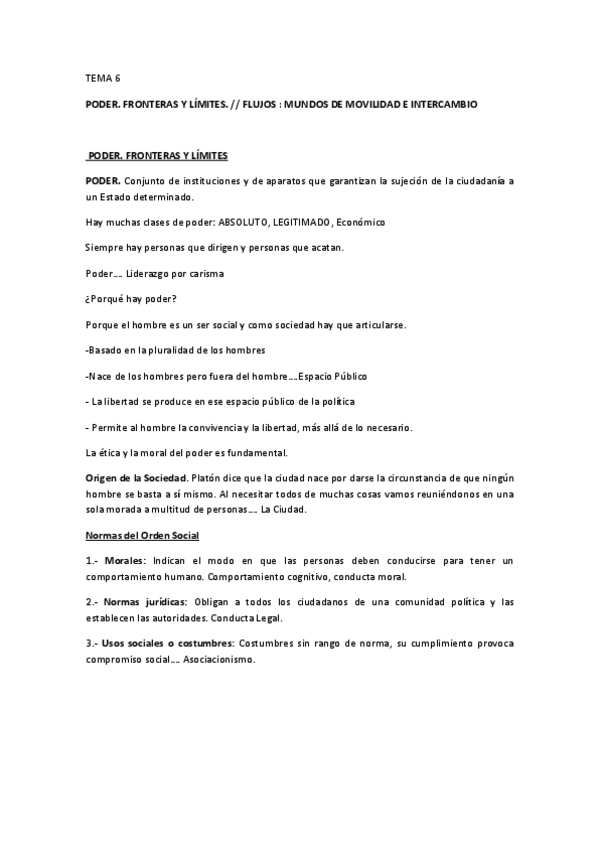 TEMA 6

PODER. FRONTERAS Y LÍMITES. // FLUJOS : MUNDOS DE MOVILIDAD E INTERCAMBIO

PODER. FRONTERAS Y LÍMITES

PODER. Conjunto de instituciones y de aparatos que garantizan la sujeción de la ciudadanía a un Estado determinado.

Hay muchas clases de poder: ABSOLUTO, LEGITIMADO, Económico

Siempre hay personas que dirigen y personas que acatan.

Poder…. Liderazgo por carisma

¿Porqué hay poder?

Porque el hombre es un ser social y como sociedad hay que articularse.

-Basado en la pluralidad de los hombres

-Nace de los hombres pero fuera del hombre….Espacio Público

- La libertad se produce en ese espacio público de la política

- Permite al hombre la convivencia y la libertad, más allá de lo necesario.

La ética y la moral del poder es fundamental.

Origen de la Sociedad. Platón dice que la ciudad nace por darse la circunstancia de que ningún hombre se basta a sí mismo. Al necesitar todos de muchas cosas vamos reuniéndonos en una sola morada a multitud de personas…. La Ciudad.

Normas del Orden Social

1.- Morales: Indican el modo en que las personas deben conducirse para tener un comportamiento humano. Comportamiento cognitivo, conducta moral.

2.- Normas jurídicas: Obligan a todos los ciudadanos de una comunidad política y las establecen las autoridades. Conducta Legal.

3.- Usos sociales o costumbres: Costumbres sin rango de norma, su cumplimiento provoca compromiso social…. Asociacionismo.